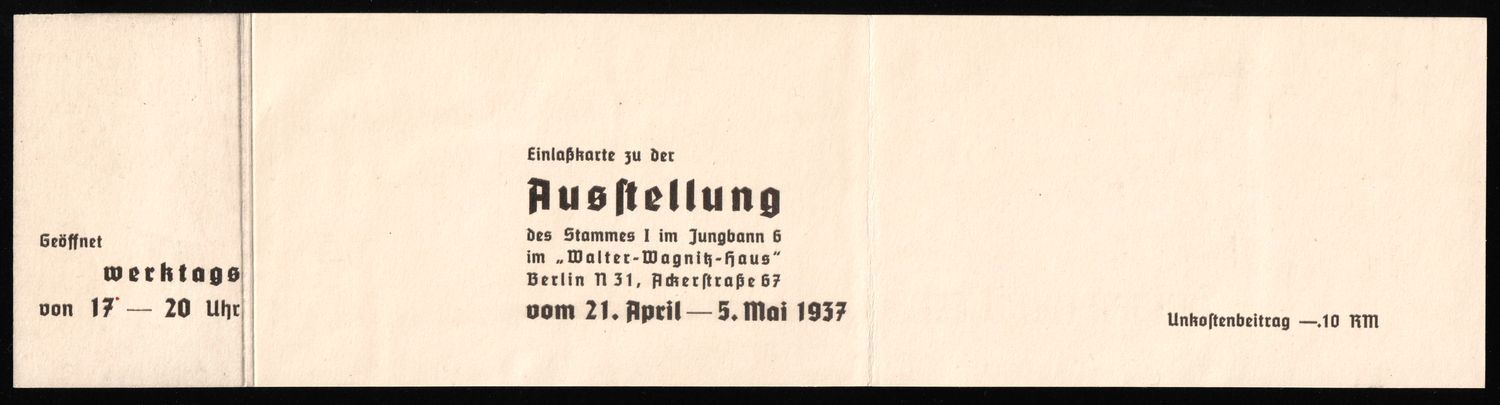 Geöffnet
werktags
von 17 — 20 Uhr

Einlaßkarte zu der

Ausstellung

des Stammes I im Jungbann 6
im „Walter-Wagnitz-Haus"
Berlin N 31, Ackerstraße 67

vom 21. April — 5. Mai 1937

Unkostenbeitrag —.10 RM